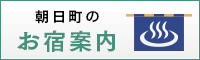 朝日町の
お宿案内